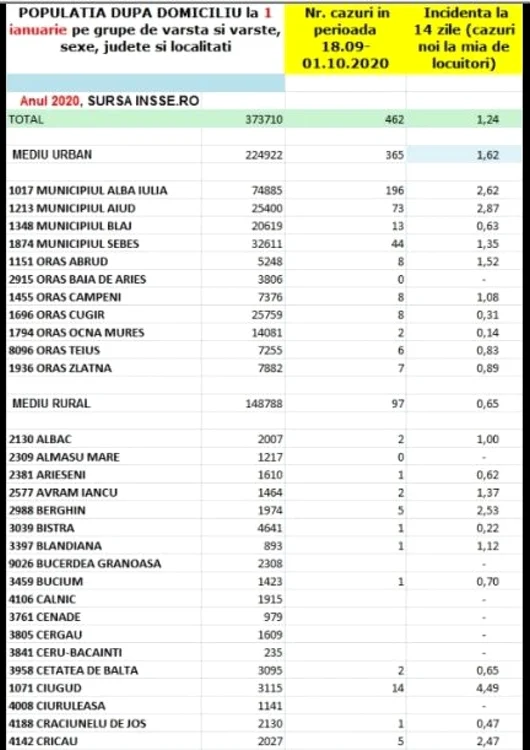 | POPULATIA DUPA DOMICILIU la 1 ianuarie pe grupe de varsta si varste, sexe, judete si localitati | | Nr. cazuri in perioada 18.09-01.10.2020 | Incidenta la 14 zile (cazuri noi la mia de locuitori) |
|---|---|---|---|
| Anul 2020, SURSA INSSE.RO | | | |
| TOTAL | 373710 | 462 | 1,24 |
| MEDIU URBAN | 224922 | 365 | 1,62 |
| 1017 MUNICIPIUL ALBA IULIA | 74885 | 196 | 2,62 |
| 1213 MUNICIPIUL AIUD | 25400 | 73 | 2,87 |
| 1348 MUNICIPIUL BLAJ | 20619 | 13 | 0,63 |
| 1874 MUNICIPIUL SEBES | 32611 | 44 | 1,35 |
| 1151 ORAS ABRUD | 5248 | 8 | 1,52 |
| 2915 ORAS BAIA DE ARIES | 3806 | 0 | - |
| 1455 ORAS CAMPENI | 7376 | 8 | 1,08 |
| 1696 ORAS CUGIR | 25759 | 8 | 0,31 |
| 1794 ORAS OCNA MURES | 14081 | 2 | 0,14 |
| 8096 ORAS TEIUS | 7255 | 6 | 0,83 |
| 1936 ORAS ZLATNA | 7882 | 7 | 0,89 |
| MEDIU RURAL | 148788 | 97 | 0,65 |
| 2130 ALBAC | 2007 | 2 | 1,00 |
| 2309 ALMASU MARE | 1217 | 0 | - |
| 2381 ARIESENI | 1610 | 1 | 0,62 |
| 2577 AVRAM IANCU | 1464 | 2 | 1,37 |
| 2988 BERGHIN | 1974 | 5 | 2,53 |
| 3039 BISTRA | 4641 | 1 | 0,22 |
| 3397 BLANDIANA | 893 | 1 | 1,12 |
| 9026 BUCERDEA GRANOASA | 2308 | | - |
| 3459 BUCIUM | 1423 | 1 | 0,70 |
| 4106 CALNIC | 1915 | | - |
| 3761 CENADE | 979 | | - |
| 3805 CERGAU | 1609 | | - |
| 3841 CERU-BACAINTI | 235 | | - |
| 3958 CETATEA DE BALTA | 3095 | 2 | 0,65 |
| 1071 CIUGUD | 3115 | 14 | 4,49 |
| 4008 CIURULEASA | 1141 | | - |
| 4188 CRACIUNELU DE JOS | 2130 | 1 | 0,47 |
| 4142 CRICAU | 2027 | 5 | 2,47 |